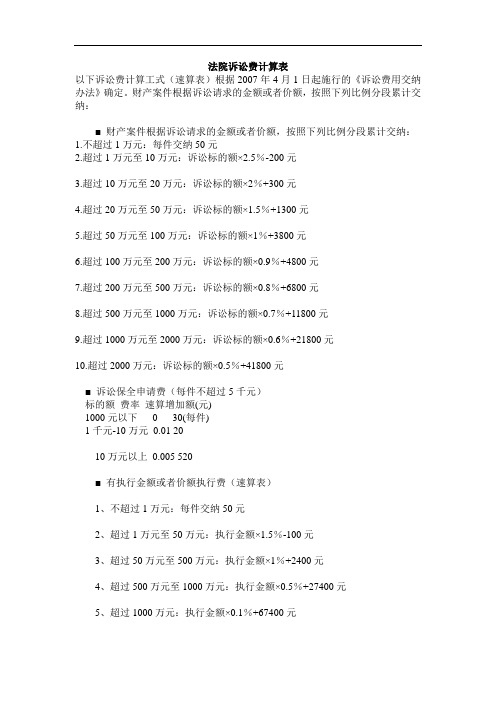 法院诉讼费计算表

以下诉讼费计算工式（速算表）根据 2007 年 4 月 1 日起施行的《诉讼费用交纳办法》确定，财产案件根据诉讼请求的金额或者价额，按照下列比例分段累计交纳：

■ 财产案件根据诉讼请求的金额或者价额，按照下列比例分段累计交纳：

1.不超过 1 万元：每件交纳 50 元

2.超过 1 万元至 10 万元：诉讼标的额×2.5%-200 元

3.超过 10 万元至 20 万元：诉讼标的额×2%+300 元

4.超过 20 万元至 50 万元：诉讼标的额×1.5%+1300 元

5.超过 50 万元至 100 万元：诉讼标的额×1%+3800 元

6.超过 100 万元至 200 万元：诉讼标的额×0.9%+4800 元

7.超过 200 万元至 500 万元：诉讼标的额×0.8%+6800 元

8.超过 500 万元至 1000 万元：诉讼标的额×0.7%+11800 元

9.超过 1000 万元至 2000 万元：诉讼标的额×0.6%+21800 元

10.超过 2000 万元：诉讼标的额×0.5%+41800 元

■ 诉讼保全申请费（每件不超过 5 千元）

标的额 费率 速算增加额(元)

1000 元以下 0 30(每件)

1 千元-10 万元 0.01 20

10 万元以上 0.005 520

■ 有执行金额或者价额执行费（速算表）

1、不超过 1 万元：每件交纳 50 元

2、超过 1 万元至 50 万元：执行金额×1.5%-100 元

3、超过 50 万元至 500 万元：执行金额×1%+2400 元

4、超过 500 万元至 1000 万元：执行金额×0.5%+27400 元

5、超过 1000 万元：执行金额×0.1%+67400 元